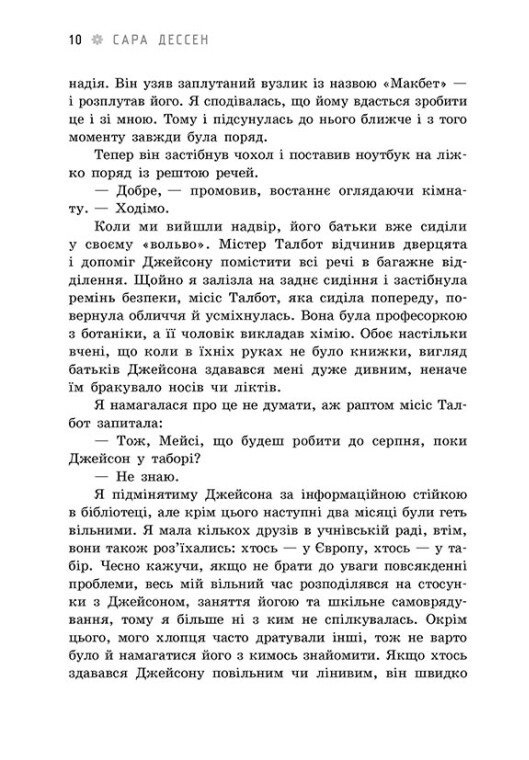 10 САРА ДЕССЕН

надія. Він узяв заплутаний вузлик із назвою «Макбет» — і розплутав його. Я сподівалась, що йому вдасться зробити це і зі мною. Тому і підсунулась до нього ближче і з того моменту завжди була поряд.

Тепер він застібнув чохол і поставив ноутбук на ліжко поряд із рештою речей.

— Добре, — промовив, востаннє оглядаючи кімнату. — Ходімо.

Коли ми вийшли надвір, його батьки вже сиділи у своєму «вольво». Містер Талбот відчинив дверцята і допоміг Джейсону помістити всі речі в багажне відділення. Щойно я залізла на заднє сидіння і застібнула ремінь безпеки, місіс Талбот, яка сиділа попереду, повернула обличчя й усміхнулась. Вона була професоркою з ботаніки, а її чоловік викладав хімію. Обоє настільки вчені, що коли в їхніх руках не було книжки, вигляд батьків Джейсона здавався мені дуже дивним, неначе їм бракувало носів чи ліктів.

Я намагалася про це не думати, аж раптом місіс Талбот запитала:

— Тож, Мейсі, що будеш робити до серпня, поки Джейсон у таборі?

— Не знаю.

Я підмінятиму Джейсона за інформаційною стійкою в бібліотеці, але крім цього наступні два місяці були геть вільними. Я мала кількох друзів в учнівській раді, втім, вони також роз'їхались: хтось — у Європу, хтось — у табір. Чесно кажучи, якщо не брати до уваги повсякденні проблеми, весь мій вільний час розподілявся на стосунки з Джейсоном, заняття йогою та шкільне самоврядування, тому я більше ні з ким не спілкувалась. Окрім цього, мого хлопця часто дратували інші, тож не варто було й намагатися його з кимось знайомити. Якщо хтось здавався Джейсону повільним чи лінивим, він швидко